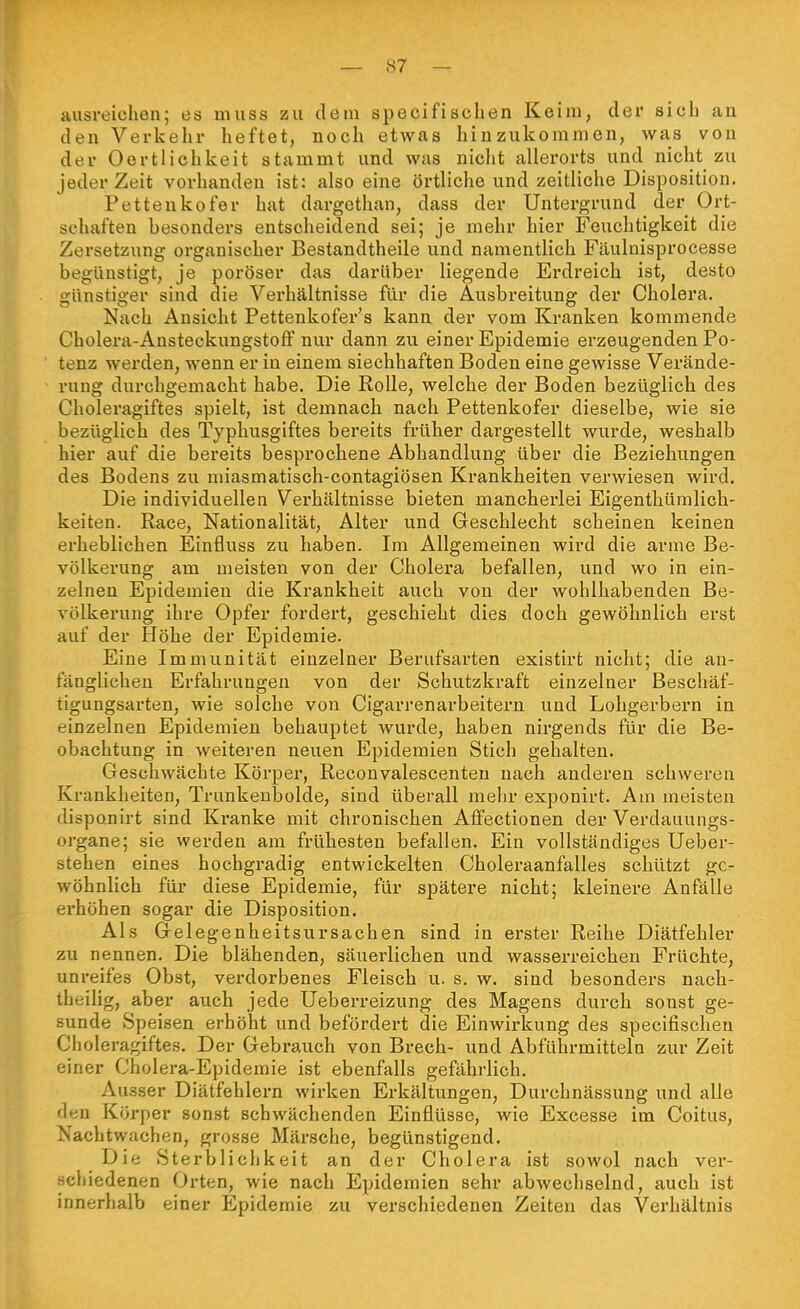 — 87 —

ausreichen; es muss zu dem specifischen Keim, der sich an den Verkehr heftet, noch etwas hinzukommen, was von der Oertlichkeit stammt und was nicht allerorts und nicht zu jeder Zeit vorhanden ist: also eine örtliche und zeitliche Disposition. Pettenkofer hat dargethan, dass der Untergrund der Ortschaften besonders entscheidend sei; je mehr hier Feuchtigkeit die Zersetzung organischer Bestandtheile und namentlich Fäulnisprocesse begünstigt, je poröser das darüber liegende Erdreich ist, desto günstiger sind die Verhältnisse für die Ausbreitung der Cholera. Nach Ansicht Pettenkofer's kann der vom Kranken kommende Cholera-Ansteckungstoff nur dann zu einer Epidemie erzeugenden Potenz werden, wenn er in einem siechhaften Boden eine gewisse Veränderung durchgemacht habe. Die Rolle, welche der Boden bezüglich des Choleragiftes spielt, ist demnach nach Pettenkofer dieselbe, wie sie bezüglich des Typhusgiftes bereits früher dargestellt wurde, weshalb hier auf die bereits besprochene Abhandlung über die Beziehungen des Bodens zu miasmatisch-contagiösen Krankheiten verwiesen wird.

Die individuellen Verhältnisse bieten mancherlei Eigenthümlichkeiten. Race, Nationalität, Alter und Geschlecht scheinen keinen erheblichen Einfluss zu haben. Im Allgemeinen wird die arme Bevölkerung am meisten von der Cholera befallen, und wo in einzelnen Epidemien die Krankheit auch von der wohlhabenden Bevölkerung ihre Opfer fordert, geschieht dies doch gewöhnlich erst auf der Höhe der Epidemie.

Eine Immunität einzelner Berufsarten existirt nicht; die anfänglichen Erfahrungen von der Schutzkraft einzelner Beschäftigungsarten, wie solche von Cigarrenarbeitern und Lohgerbern in einzelnen Epidemien behauptet wurde, haben nirgends für die Beobachtung in weiteren neuen Epidemien Stich gehalten.

Geschwächte Körper, Reconvalescenten nach anderen schweren Krankheiten, Trunkenbolde, sind überall mehr exponirt. Am meisten disponirt sind Kranke mit chronischen Affectionen der Verdauungsorgane; sie werden am frühesten befallen. Ein vollständiges Ueberstehen eines hochgradig entwickelten Choleraanfalles schützt gewöhnlich für diese Epidemie, für spätere nicht; kleinere Anfälle erhöhen sogar die Disposition.

Als Gelegenheitsursachen sind in erster Reihe Diätfehler zu nennen. Die blähenden, säuerlichen und wasserreichen Früchte, unreifes Obst, verdorbenes Fleisch u. s. w. sind besonders nachtheilig, aber auch jede Ueberreizung des Magens durch sonst gesunde Speisen erhöht und befördert die Einwirkung des specifischen Choleragiftes. Der Gebrauch von Brech- und Abführmitteln zur Zeit einer Cholera-Epidemie ist ebenfalls gefährlich.

Ausser Diätfehlern wirken Erkältungen, Durchnässung und alle den Körper sonst schwächenden Einflüsse, wie Excesse im Coitus, Nachtwachen, grosse Märsche, begünstigend.

Die Sterblichkeit an der Cholera ist sowol nach verschiedenen Orten, wie nach Epidemien sehr abwechselnd, auch ist innerhalb einer Epidemie zu verschiedenen Zeiten das Verhältnis